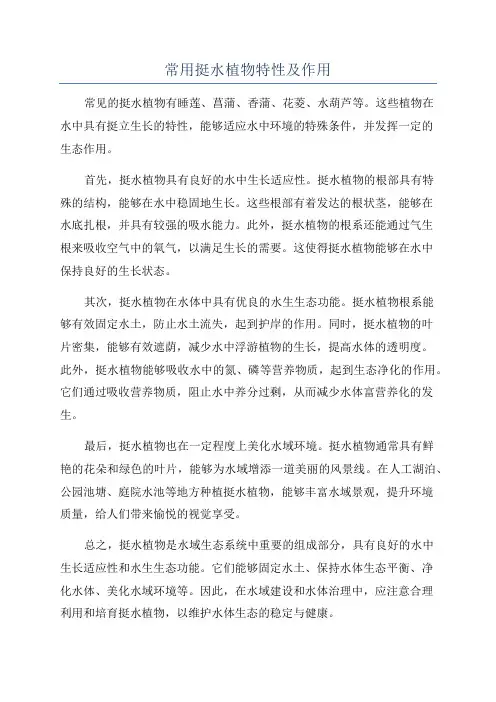 常用挺水植物特性及作用

常见的挺水植物有睡莲、菖蒲、香蒲、花菱、水葫芦等。这些植物在水中具有挺立生长的特性，能够适应水中环境的特殊条件，并发挥一定的生态作用。

首先，挺水植物具有良好的水中生长适应性。挺水植物的根部具有特殊的结构，能够在水中稳固地生长。这些根部有着发达的根状茎，能够在水底扎根，并具有较强的吸水能力。此外，挺水植物的根系还能通过气生根来吸收空气中的氧气，以满足生长的需要。这使得挺水植物能够在水中保持良好的生长状态。

其次，挺水植物在水体中具有优良的水生生态功能。挺水植物根系能够有效固定水土，防止水土流失，起到护岸的作用。同时，挺水植物的叶片密集，能够有效遮荫，减少水中浮游植物的生长，提高水体的透明度。此外，挺水植物能够吸收水中的氮、磷等营养物质，起到生态净化的作用。它们通过吸收营养物质，阻止水中养分过剩，从而减少水体富营养化的发生。

最后，挺水植物也在一定程度上美化水域环境。挺水植物通常具有鲜艳的花朵和绿色的叶片，能够为水域增添一道美丽的风景线。在人工湖泊、公园池塘、庭院水池等地方种植挺水植物，能够丰富水域景观，提升环境质量，给人们带来愉悦的视觉享受。

总之，挺水植物是水域生态系统中重要的组成部分，具有良好的水中生长适应性和水生生态功能。它们能够固定水土、保持水体生态平衡、净化水体、美化水域环境等。因此，在水域建设和水体治理中，应注意合理利用和培育挺水植物，以维护水体生态的稳定与健康。